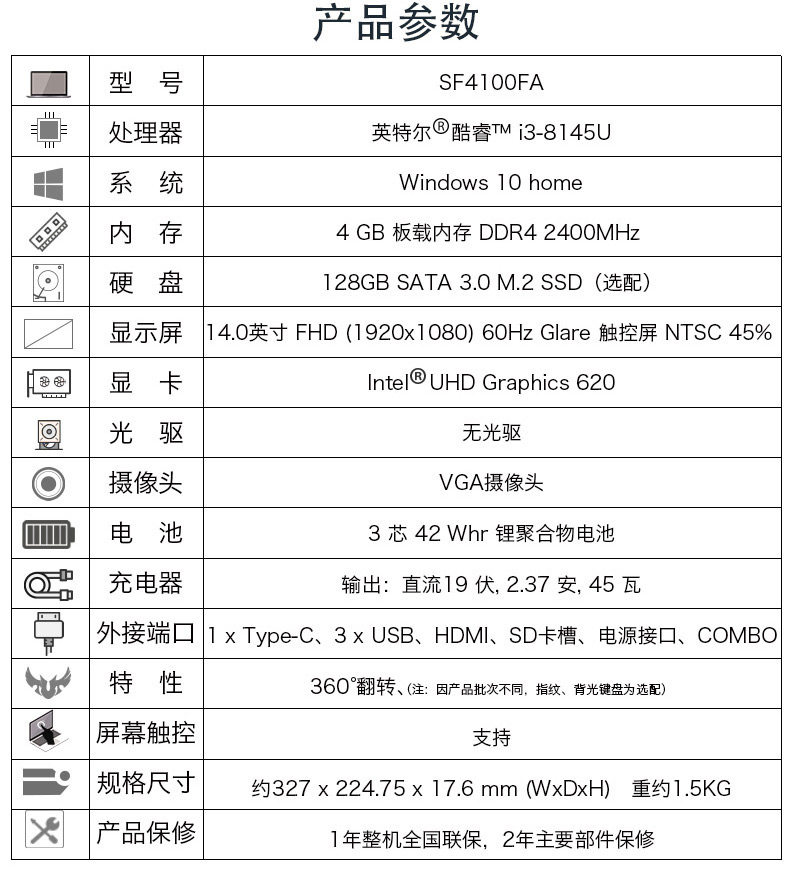 产品参数

| | | |
|---|---|---|
| | 型 号 | SF4100FA |
| | 处理器 | 英特尔®酷睿™ i3-8145U |
| | 系 统 | Windows 10 home |
| | 内 存 | 4 GB 板载内存 DDR4 2400MHz |
| | 硬 盘 | 128GB SATA 3.0 M.2 SSD（选配） |
| | 显示屏 | 14.0英寸 FHD (1920x1080) 60Hz Glare 触控屏 NTSC 45% |
| | 显 卡 | Intel® UHD Graphics 620 |
| | 光 驱 | 无光驱 |
| | 摄像头 | VGA摄像头 |
| | 电 池 | 3 芯 42 Whr 锂聚合物电池 |
| | 充电器 | 输出：直流19 伏, 2.37 安, 45 瓦 |
| | 外接端口 | 1 x Type-C、3 x USB、HDMI、SD卡槽、电源接口、COMBO |
| | 特 性 | 360°翻转、(注：因产品批次不同，指纹、背光键盘为选配) |
| | 屏幕触控 | 支持 |
| | 规格尺寸 | 约327 x 224.75 x 17.6 mm (WxDxH) 重约1.5KG |
| | 产品保修 | 1年整机全国联保，2年主要部件保修 |